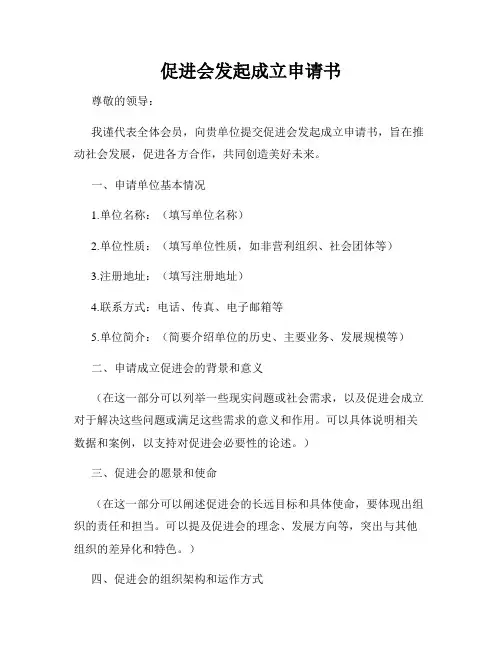 促进会发起成立申请书

尊敬的领导：

我谨代表全体会员，向贵单位提交促进会发起成立申请书，旨在推动社会发展，促进各方合作，共同创造美好未来。

一、申请单位基本情况

1.单位名称：（填写单位名称）

2.单位性质：（填写单位性质，如非营利组织、社会团体等）

3.注册地址：（填写注册地址）

4.联系方式：电话、传真、电子邮箱等

5.单位简介：（简要介绍单位的历史、主要业务、发展规模等）

二、申请成立促进会的背景和意义

（在这一部分可以列举一些现实问题或社会需求，以及促进会成立对于解决这些问题或满足这些需求的意义和作用。可以具体说明相关数据和案例，以支持对促进会必要性的论述。）

三、促进会的愿景和使命

（在这一部分可以阐述促进会的长远目标和具体使命，要体现出组织的责任和担当。可以提及促进会的理念、发展方向等，突出与其他组织的差异化和特色。）

四、促进会的组织架构和运作方式